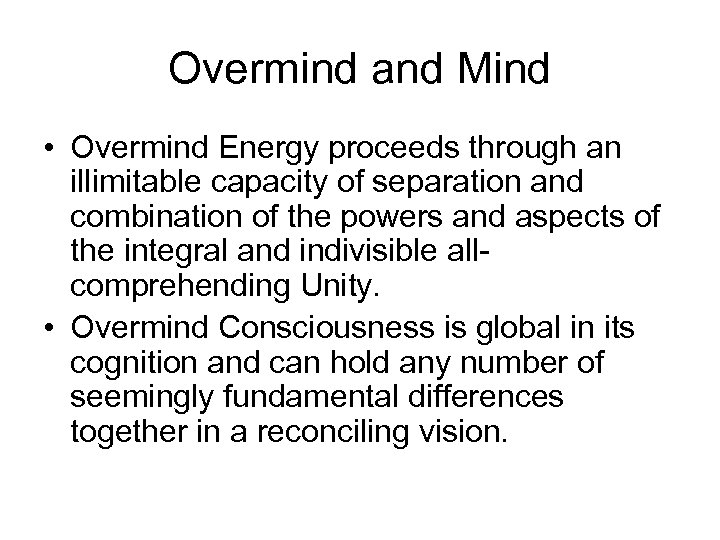 Overmind and Mind

• Overmind Energy proceeds through an illimitable capacity of separation and combination of the powers and aspects of the integral and indivisible all-comprehending Unity.
• Overmind Consciousness is global in its cognition and can hold any number of seemingly fundamental differences together in a reconciling vision.